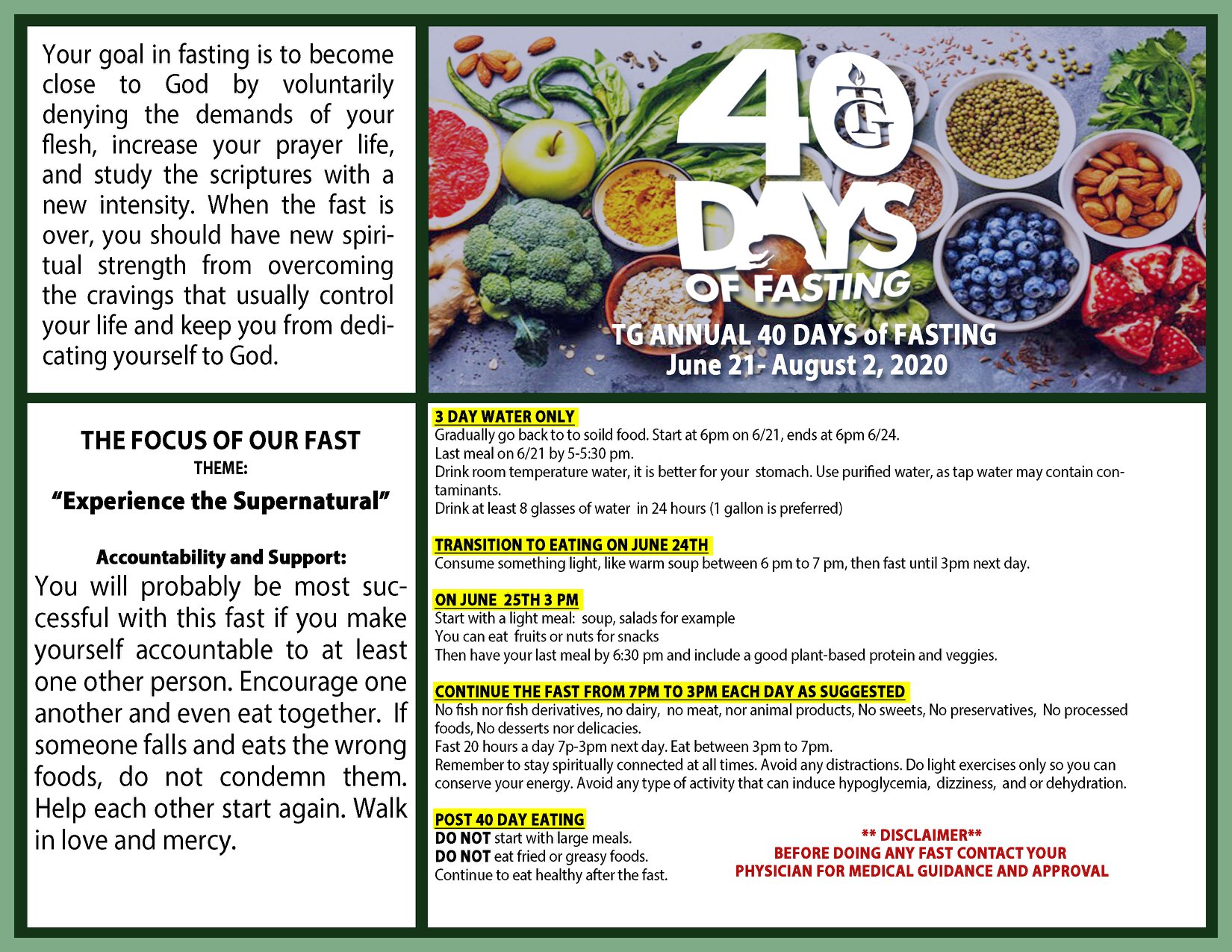 Your goal in fasting is to become close to God by voluntarily denying the demands of your flesh, increase your prayer life, and study the scriptures with a new intensity. When the fast is over, you should have new spiritual strength from overcoming the cravings that usually control your life and keep you from dedicating yourself to God.

40 TG DAYS OF FASTING

TG ANNUAL 40 DAYS of FASTING
June 21- August 2, 2020

THE FOCUS OF OUR FAST
THEME:
"Experience the Supernatural"

Accountability and Support:
You will probably be most successful with this fast if you make yourself accountable to at least one other person. Encourage one another and even eat together. If someone falls and eats the wrong foods, do not condemn them. Help each other start again. Walk in love and mercy.

3 DAY WATER ONLY
Gradually go back to to soild food. Start at 6pm on 6/21, ends at 6pm 6/24.
Last meal on 6/21 by 5-5:30 pm.
Drink room temperature water, it is better for your stomach. Use purified water, as tap water may contain contaminants.
Drink at least 8 glasses of water in 24 hours (1 gallon is preferred)

TRANSITION TO EATING ON JUNE 24TH
Consume something light, like warm soup between 6 pm to 7 pm, then fast until 3pm next day.

ON JUNE 25TH 3 PM
Start with a light meal: soup, salads for example
You can eat fruits or nuts for snacks
Then have your last meal by 6:30 pm and include a good plant-based protein and veggies.

CONTINUE THE FAST FROM 7PM TO 3PM EACH DAY AS SUGGESTED
No fish nor fish derivatives, no dairy, no meat, nor animal products, No sweets, No preservatives, No processed foods, No desserts nor delicacies.
Fast 20 hours a day 7p-3pm next day. Eat between 3pm to 7pm.
Remember to stay spiritually connected at all times. Avoid any distractions. Do light exercises only so you can conserve your energy. Avoid any type of activity that can induce hypoglycemia, dizziness, and or dehydration.

POST 40 DAY EATING
DO NOT start with large meals.
DO NOT eat fried or greasy foods.
Continue to eat healthy after the fast.

** DISCLAIMER**
BEFORE DOING ANY FAST CONTACT YOUR PHYSICIAN FOR MEDICAL GUIDANCE AND APPROVAL